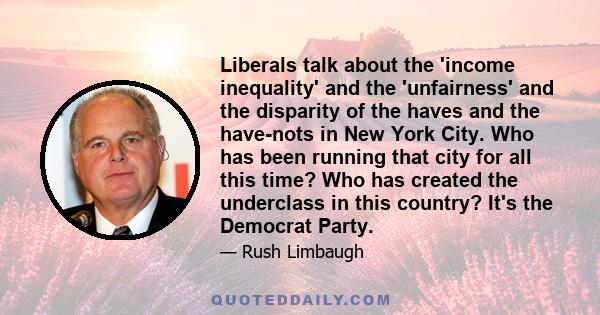 Liberals talk about the 'income inequality' and the 'unfairness' and the disparity of the haves and the have-nots in New York City. Who has been running that city for all this time? Who has created the underclass in this country? It's the Democrat Party.

— Rush Limbaugh

QUOTEDDAILY.COM